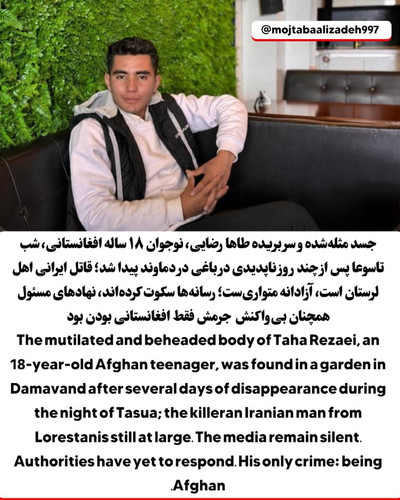 @mojtabaalizadeh997

جسد مثله‌شده و سربریده طاها رضایی، نوجوان ۱۸ ساله افغانستانی، شب تاسوعا پس از چند روز ناپدیدی در باغی در دماوند پیدا شد؛ قاتل ایرانی اهل لرستان است، آزادانه متواری‌ست؛ رسانه‌ها سکوت کرده‌اند، نهادهای مسئول همچنان بی‌واکنش جرمش فقط افغانستانی بودن بود

The mutilated and beheaded body of Taha Rezaei, an 18-year-old Afghan teenager, was found in a garden in Damavand after several days of disappearance during the night of Tasua; the killeran Iranian man from Lorestanis still at large. The media remain silent. Authorities have yet to respond. His only crime: being Afghan.